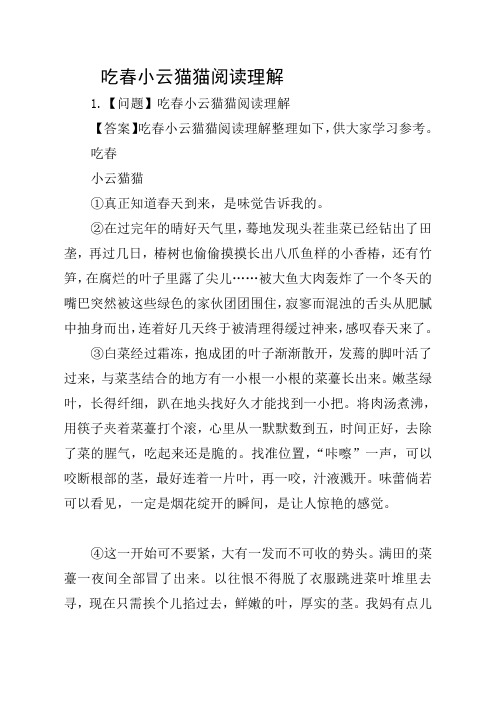 吃春小云猫猫阅读理解

1.【问题】吃春小云猫猫阅读理解

【答案】吃春小云猫猫阅读理解整理如下，供大家学习参考。

吃春

小云猫猫

①真正知道春天到来，是味觉告诉我的。

②在过完年的晴好天气里，蓦地发现头茬韭菜已经钻出了田垄，再过几日，椿树也偷偷摸摸长出八爪鱼样的小香椿，还有竹笋，在腐烂的叶子里露了尖儿……被大鱼大肉轰炸了一个冬天的嘴巴突然被这些绿色的家伙团团围住，寂寥而混浊的舌头从肥腻中抽身而出，连着好几天终于被清理得缓过神来，感叹春天来了。

③白菜经过霜冻，抱成团的叶子渐渐散开，发蔫的脚叶活了过来，与菜茎结合的地方有一小根一小根的菜薹长出来。嫩茎绿叶，长得纤细，趴在地头找好久才能找到一小把。将肉汤煮沸，用筷子夹着菜薹打个滚，心里从一默默数到五，时间正好，去除了菜的腥气，吃起来还是脆的。找准位置，“咔嚓”一声，可以咬断根部的茎，最好连着一片叶，再一咬，汁液溅开。味蕾倘若可以看见，一定是烟花绽开的瞬间，是让人惊艳的感觉。

④这一开始可不要紧，大有一发而不可收的势头。满田的菜薹一夜间全部冒了出来。以往恨不得脱了衣服跳进菜叶堆里去寻，现在只需挨个儿掐过去，鲜嫩的叶，厚实的茎。我妈有点儿